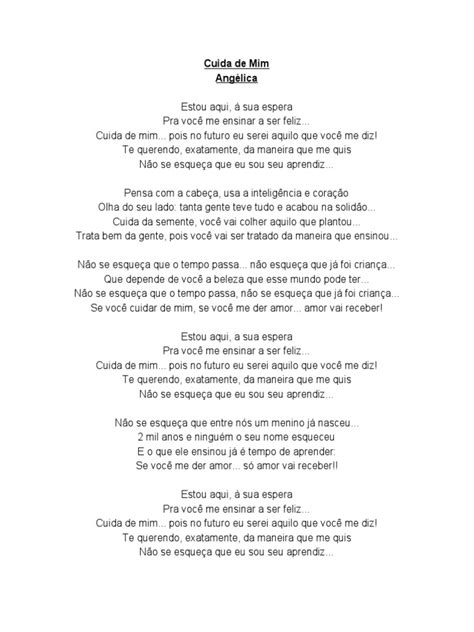 Cuida de Mim
Angélica

Estou aqui, à sua espera
Pra você me ensinar a ser feliz...
Cuida de mim... pois no futuro eu serei aquilo que você me diz!
Te querendo, exatamente, da maneira que me quis
Não se esqueça que eu sou seu aprendiz...

Pensa com a cabeça, usa a inteligência e coração
Olha do seu lado: tanta gente teve tudo e acabou na solidão...
Cuida da semente, você vai colher aquilo que plantou...
Trata bem da gente, pois você vai ser tratado da maneira que ensinou...

Não se esqueça que o tempo passa... não esqueça que já foi criança...
Que depende de você a beleza que esse mundo pode ter...
Não se esqueça que o tempo passa, não se esqueça que já foi criança...
Se você cuidar de mim, se você me der amor... amor vai receber!

Estou aqui, a sua espera
Pra você me ensinar a ser feliz...
Cuida de mim... pois no futuro eu serei aquilo que você me diz!
Te querendo, exatamente, da maneira que me quis
Não se esqueça que eu sou seu aprendiz...

Não se esqueça que entre nós um menino já nasceu...
2 mil anos e ninguém o seu nome esqueceu
E o que ele ensinou já é tempo de aprender:
Se você me der amor... só amor vai receber!!

Estou aqui, à sua espera
Pra você me ensinar a ser feliz...
Cuida de mim... pois no futuro eu serei aquilo que você me diz!
Te querendo, exatamente, da maneira que me quis
Não se esqueça que eu sou seu aprendiz...